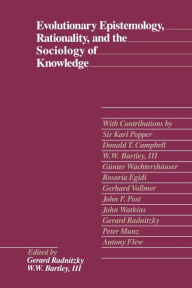 Evolutionary Epistemology, Rationality, and the Sociology of Knowledge

With Contributions by
Sir Karl Popper
Donald T. Campbell
W.W. Bartley, III
Günter Wächtershäuser
Rosaria Egidi
Gerhard Vollmer
John F. Post
John Watkins
Gerard Radnitzky
Peter Munz
Antony Flew

Edited by
Gerard Radnitzky
W.W. Bartley, III